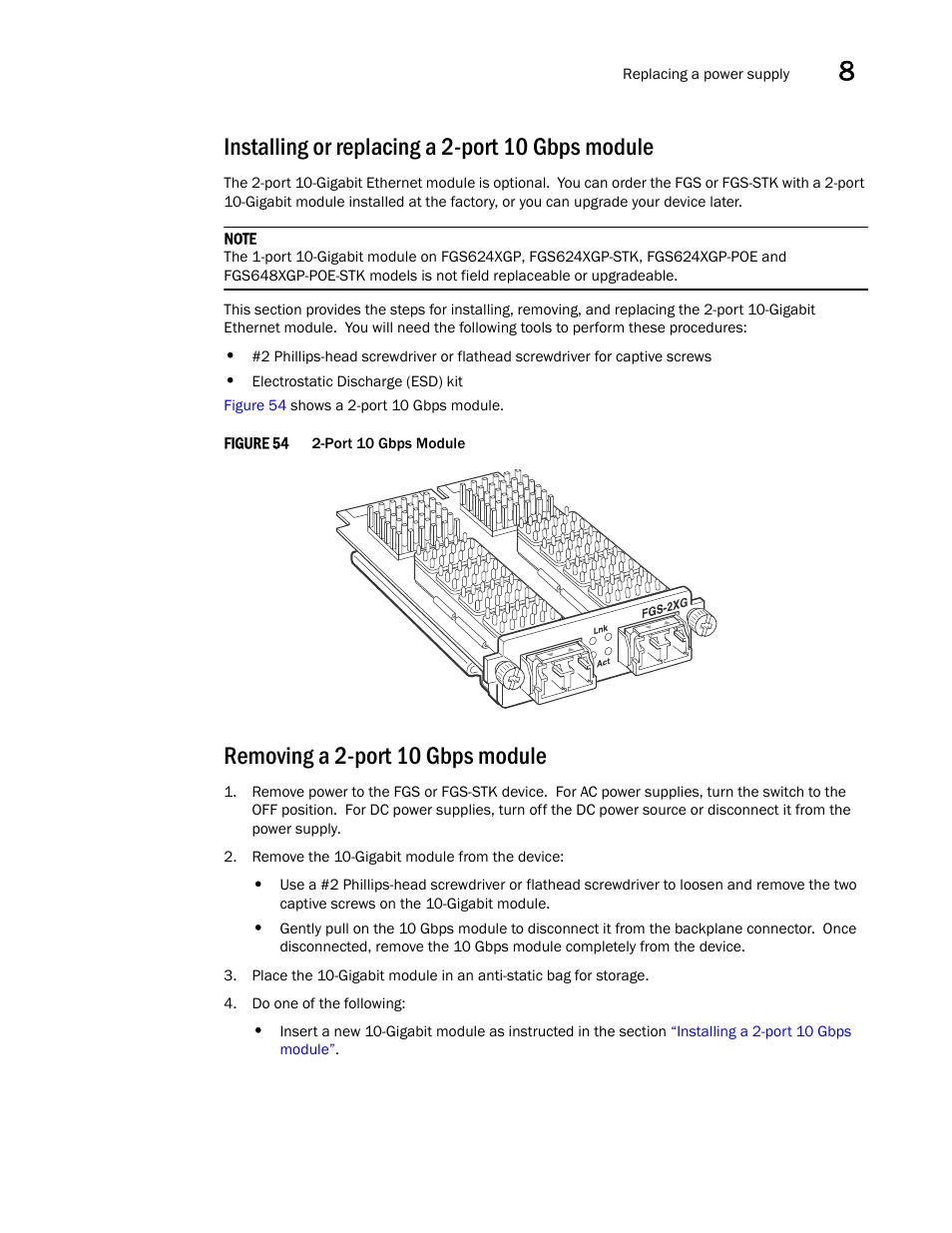 Replacing a power supply 8

Installing or replacing a 2-port 10 Gbps module

The 2-port 10-Gigabit Ethernet module is optional. You can order the FGS or FGS-STK with a 2-port 10-Gigabit module installed at the factory, or you can upgrade your device later.

NOTE
The 1-port 10-Gigabit module on FGS624XGP, FGS624XGP-STK, FGS624XGP-POE and FGS648XGP-POE-STK models is not field replaceable or upgradeable.

This section provides the steps for installing, removing, and replacing the 2-port 10-Gigabit Ethernet module. You will need the following tools to perform these procedures:

• #2 Phillips-head screwdriver or flathead screwdriver for captive screws
• Electrostatic Discharge (ESD) kit

Figure 54 shows a 2-port 10 Gbps module.

FIGURE 54 2-Port 10 Gbps Module

FGS-2XG
Lnk
Act

Removing a 2-port 10 Gbps module

1. Remove power to the FGS or FGS-STK device. For AC power supplies, turn the switch to the OFF position. For DC power supplies, turn off the DC power source or disconnect it from the power supply.

2. Remove the 10-Gigabit module from the device:
• Use a #2 Phillips-head screwdriver or flathead screwdriver to loosen and remove the two captive screws on the 10-Gigabit module.
• Gently pull on the 10 Gbps module to disconnect it from the backplane connector. Once disconnected, remove the 10 Gbps module completely from the device.

3. Place the 10-Gigabit module in an anti-static bag for storage.

4. Do one of the following:
• Insert a new 10-Gigabit module as instructed in the section “Installing a 2-port 10 Gbps module”.